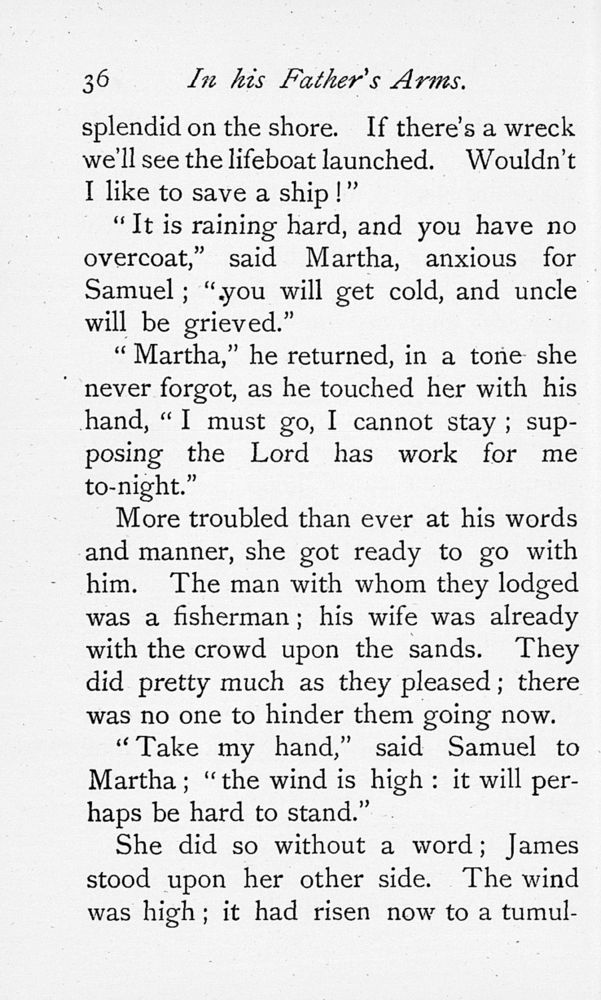 36 In his Father's Arms.

splendid on the shore. If there's a wreck we'll see the lifeboat launched. Wouldn't I like to save a ship!"

"It is raining hard, and you have no overcoat," said Martha, anxious for Samuel; "you will get cold, and uncle will be grieved."

"Martha," he returned, in a tone she never forgot, as he touched her with his hand, "I must go, I cannot stay; supposing the Lord has work for me to-night."

More troubled than ever at his words and manner, she got ready to go with him. The man with whom they lodged was a fisherman; his wife was already with the crowd upon the sands. They did pretty much as they pleased; there was no one to hinder them going now.

"Take my hand," said Samuel to Martha; "the wind is high: it will perhaps be hard to stand."

She did so without a word; James stood upon her other side. The wind was high; it had risen now to a tumul-